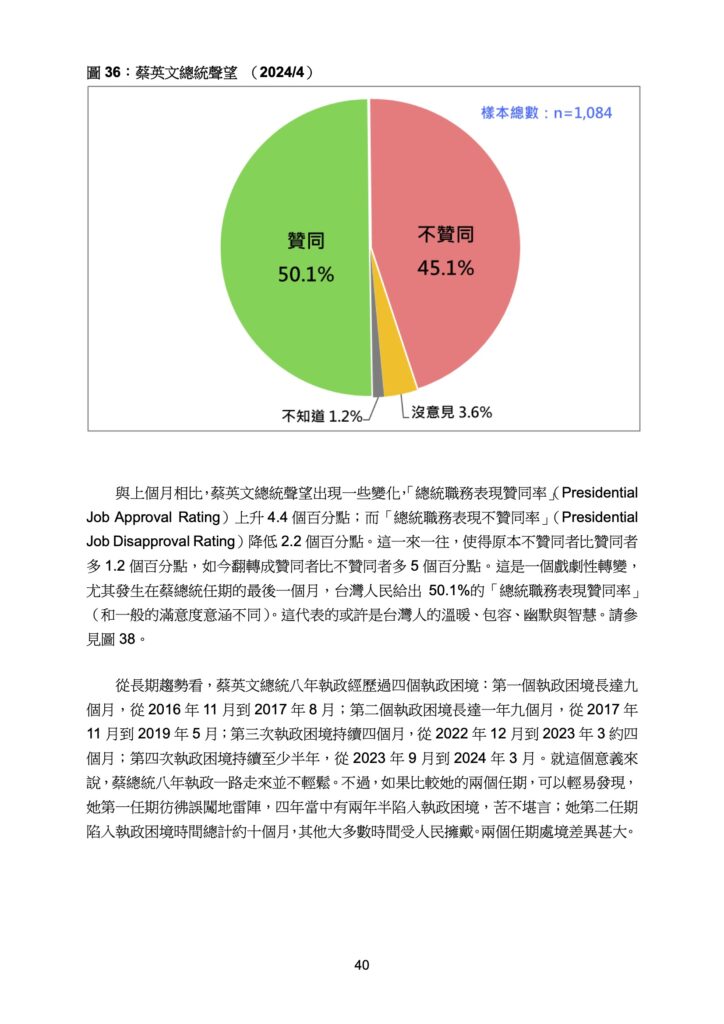 圖 36：蔡英文總統聲望 （2024/4）

樣本總數：n=1,084

贊同
50.1%

不贊同
45.1%

不知道 1.2%

沒意見 3.6%

與上個月相比，蔡英文總統聲望出現一些變化，「總統職務表現贊同率」（Presidential Job Approval Rating）上升 4.4 個百分點；而「總統職務表現不贊同率」（Presidential Job Disapproval Rating）降低 2.2 個百分點。這一來一往，使得原本不贊同者比贊同者多 1.2 個百分點，如今翻轉成贊同者比不贊同者多 5 個百分點。這是一個戲劇性轉變，尤其發生在蔡總統任期的最後一個月，台灣人民給出 50.1%的「總統職務表現贊同率」（和一般的滿意度意涵不同）。這代表的或許是台灣人的溫暖、包容、幽默與智慧。請參見圖 38。

從長期趨勢看，蔡英文總統八年執政經歷過四個執政困境：第一個執政困境長達九個月，從 2016 年 11 月到 2017 年 8 月；第二個執政困境長達一年九個月，從 2017 年 11 月到 2019 年 5 月；第三次執政困境持續四個月，從 2022 年 12 月到 2023 年 3 約四個月；第四次執政困境持續至少半年，從 2023 年 9 月到 2024 年 3 月。就這個意義來說，蔡總統八年執政一路走來並不輕鬆。不過，如果比較她的兩個任期，可以輕易發現，她第一任期彷彿誤闖地雷陣，四年當中有兩年半陷入執政困境，苦不堪言；她第二任期陷入執政困境時間總計約十個月，其他大多數時間受人民擁戴。兩個任期處境差異甚大。

40